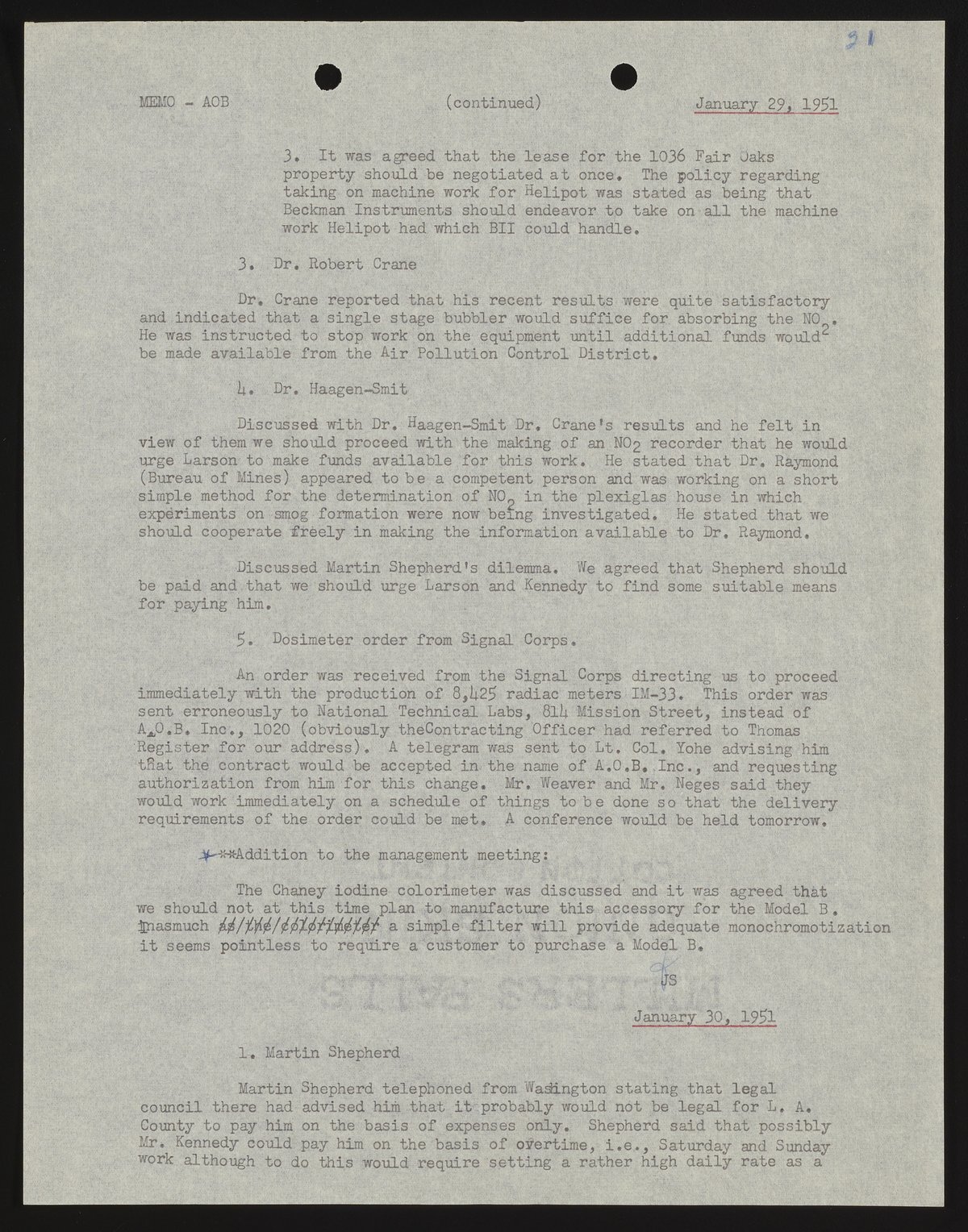 31

MEMO - AOB (continued) January 29, 1951

3. It was agreed that the lease for the 1036 Fair Oaks property should be negotiated at once. The policy regarding taking on machine work for Helipot was stated as being that Beckman Instruments should endeavor to take on all the machine work Helipot had which BII could handle.

3. Dr. Robert Crane

Dr. Crane reported that his recent results were quite satisfactory and indicated that a single stage bubbler would suffice for absorbing the $NO_2$. He was instructed to stop work on the equipment until additional funds would be made available from the Air Pollution Control District.

4. Dr. Haagen-Smit

Discussed with Dr. Haagen-Smit Dr. Crane's results and he felt in view of them we should proceed with the making of an $NO_2$ recorder that he would urge Larson to make funds available for this work. He stated that Dr. Raymond (Bureau of Mines) appeared to be a competent person and was working on a short simple method for the determination of $NO_2$ in the plexiglas house in which experiments on smog formation were now being investigated. He stated that we should cooperate freely in making the information available to Dr. Raymond.

Discussed Martin Shepherd's dilemma. We agreed that Shepherd should be paid and that we should urge Larson and Kennedy to find some suitable means for paying him.

5. Dosimeter order from Signal Corps.

An order was received from the Signal Corps directing us to proceed immediately with the production of 8,425 radiac meters IM-33. This order was sent erroneously to National Technical Labs, 814 Mission Street, instead of A.O.B. Inc., 1020 (obviously theContracting Officer had referred to Thomas Register for our address). A telegram was sent to Lt. Col. Yohe advising him that the contract would be accepted in the name of A.O.B. Inc., and requesting authorization from him for this change. Mr. Weaver and Mr. Neges said they would work immediately on a schedule of things to be done so that the delivery requirements of the order could be met. A conference would be held tomorrow.

***Addition to the management meeting:

The Chaney iodine colorimeter was discussed and it was agreed that we should not at this time plan to manufacture this accessory for the Model B. Inasmuch as the colorimeter a simple filter will provide adequate monochromotization it seems pointless to require a customer to purchase a Model B.

JS

January 30, 1951

1. Martin Shepherd

Martin Shepherd telephoned from Washington stating that legal council there had advised him that it probably would not be legal for L. A. County to pay him on the basis of expenses only. Shepherd said that possibly Mr. Kennedy could pay him on the basis of overtime, i.e., Saturday and Sunday work although to do this would require setting a rather high daily rate as a